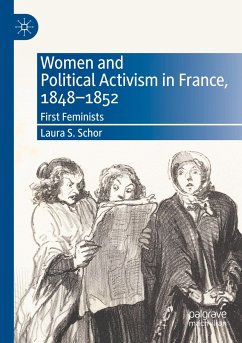 Women and Political Activism in France, 1848–1852

First Feminists

Laura S. Schor

palgrave macmillan